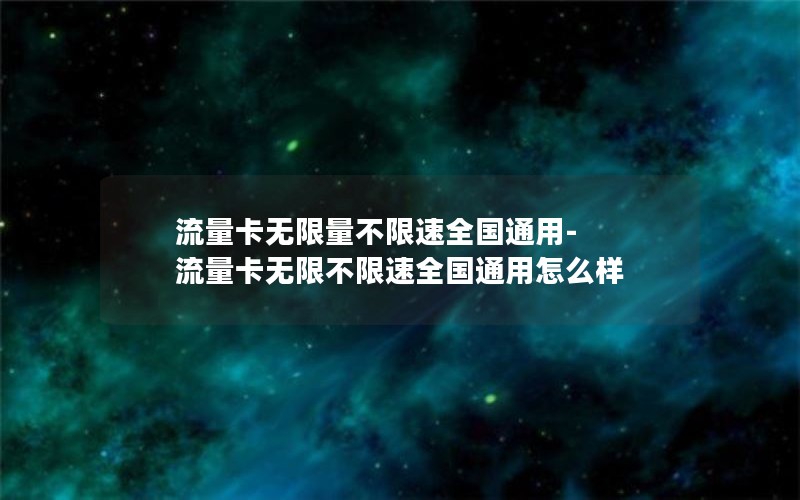 流量卡无限量不限速全国通用-流量卡无限不限速全国通用怎么样